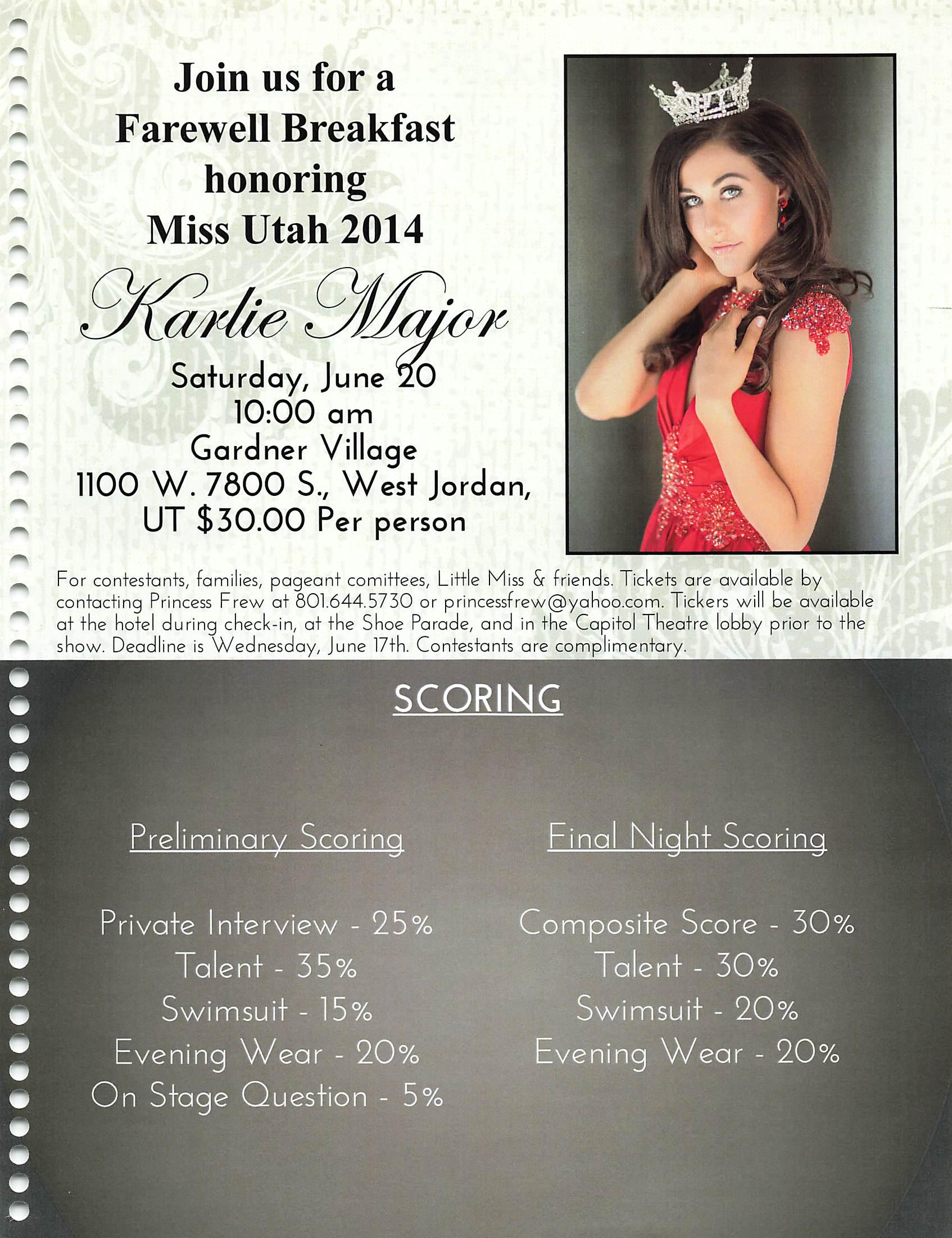 Join us for a
Farewell Breakfast
honoring
Miss Utah 2014
Karlie Major

Saturday, June 20
10:00 am
Gardner Village
1100 W. 7800 S., West Jordan, UT $30.00 Per person

For contestants, families, pageant comittees, Little Miss & friends. Tickets are available by contacting Princess Frew at 801.644.5730 or princessfrew@yahoo.com. Tickers will be available at the hotel during check-in, at the Shoe Parade, and in the Capitol Theatre lobby prior to the show. Deadline is Wednesday, June 17th. Contestants are complimentary.

SCORING

Preliminary Scoring

Private Interview - 25%
Talent - 35%
Swimsuit - 15%
Evening Wear - 20%
On Stage Question - 5%

Final Night Scoring

Composite Score - 30%
Talent - 30%
Swimsuit - 20%
Evening Wear - 20%